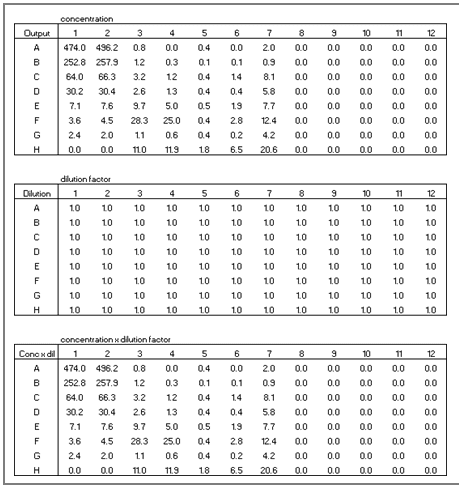 concentration

| Output | 1 | 2 | 3 | 4 | 5 | 6 | 7 | 8 | 9 | 10 | 11 | 12 |
|---|---|---|---|---|---|---|---|---|---|---|---|---|
| A | 474.0 | 496.2 | 0.8 | 0.0 | 0.4 | 0.0 | 2.0 | 0.0 | 0.0 | 0.0 | 0.0 | 0.0 |
| B | 252.8 | 257.9 | 1.2 | 0.3 | 0.1 | 0.1 | 0.9 | 0.0 | 0.0 | 0.0 | 0.0 | 0.0 |
| C | 64.0 | 66.3 | 3.2 | 1.2 | 0.4 | 1.4 | 8.1 | 0.0 | 0.0 | 0.0 | 0.0 | 0.0 |
| D | 30.2 | 30.4 | 2.6 | 1.3 | 0.4 | 0.4 | 5.8 | 0.0 | 0.0 | 0.0 | 0.0 | 0.0 |
| E | 7.1 | 7.6 | 9.7 | 5.0 | 0.5 | 1.9 | 7.7 | 0.0 | 0.0 | 0.0 | 0.0 | 0.0 |
| F | 3.6 | 4.5 | 28.3 | 25.0 | 0.4 | 2.8 | 12.4 | 0.0 | 0.0 | 0.0 | 0.0 | 0.0 |
| G | 2.4 | 2.0 | 1.1 | 0.6 | 0.4 | 0.2 | 4.2 | 0.0 | 0.0 | 0.0 | 0.0 | 0.0 |
| H | 0.0 | 0.0 | 11.0 | 11.9 | 1.8 | 6.5 | 20.6 | 0.0 | 0.0 | 0.0 | 0.0 | 0.0 |

dilution factor

| Dilution | 1 | 2 | 3 | 4 | 5 | 6 | 7 | 8 | 9 | 10 | 11 | 12 |
|---|---|---|---|---|---|---|---|---|---|---|---|---|
| A | 1.0 | 1.0 | 1.0 | 1.0 | 1.0 | 1.0 | 1.0 | 1.0 | 1.0 | 1.0 | 1.0 | 1.0 |
| B | 1.0 | 1.0 | 1.0 | 1.0 | 1.0 | 1.0 | 1.0 | 1.0 | 1.0 | 1.0 | 1.0 | 1.0 |
| C | 1.0 | 1.0 | 1.0 | 1.0 | 1.0 | 1.0 | 1.0 | 1.0 | 1.0 | 1.0 | 1.0 | 1.0 |
| D | 1.0 | 1.0 | 1.0 | 1.0 | 1.0 | 1.0 | 1.0 | 1.0 | 1.0 | 1.0 | 1.0 | 1.0 |
| E | 1.0 | 1.0 | 1.0 | 1.0 | 1.0 | 1.0 | 1.0 | 1.0 | 1.0 | 1.0 | 1.0 | 1.0 |
| F | 1.0 | 1.0 | 1.0 | 1.0 | 1.0 | 1.0 | 1.0 | 1.0 | 1.0 | 1.0 | 1.0 | 1.0 |
| G | 1.0 | 1.0 | 1.0 | 1.0 | 1.0 | 1.0 | 1.0 | 1.0 | 1.0 | 1.0 | 1.0 | 1.0 |
| H | 1.0 | 1.0 | 1.0 | 1.0 | 1.0 | 1.0 | 1.0 | 1.0 | 1.0 | 1.0 | 1.0 | 1.0 |

concentration x dilution factor

| Conc x dil | 1 | 2 | 3 | 4 | 5 | 6 | 7 | 8 | 9 | 10 | 11 | 12 |
|---|---|---|---|---|---|---|---|---|---|---|---|---|
| A | 474.0 | 496.2 | 0.8 | 0.0 | 0.4 | 0.0 | 2.0 | 0.0 | 0.0 | 0.0 | 0.0 | 0.0 |
| B | 252.8 | 257.9 | 1.2 | 0.3 | 0.1 | 0.1 | 0.9 | 0.0 | 0.0 | 0.0 | 0.0 | 0.0 |
| C | 64.0 | 66.3 | 3.2 | 1.2 | 0.4 | 1.4 | 8.1 | 0.0 | 0.0 | 0.0 | 0.0 | 0.0 |
| D | 30.2 | 30.4 | 2.6 | 1.3 | 0.4 | 0.4 | 5.8 | 0.0 | 0.0 | 0.0 | 0.0 | 0.0 |
| E | 7.1 | 7.6 | 9.7 | 5.0 | 0.5 | 1.9 | 7.7 | 0.0 | 0.0 | 0.0 | 0.0 | 0.0 |
| F | 3.6 | 4.5 | 28.3 | 25.0 | 0.4 | 2.8 | 12.4 | 0.0 | 0.0 | 0.0 | 0.0 | 0.0 |
| G | 2.4 | 2.0 | 1.1 | 0.6 | 0.4 | 0.2 | 4.2 | 0.0 | 0.0 | 0.0 | 0.0 | 0.0 |
| H | 0.0 | 0.0 | 11.0 | 11.9 | 1.8 | 6.5 | 20.6 | 0.0 | 0.0 | 0.0 | 0.0 | 0.0 |